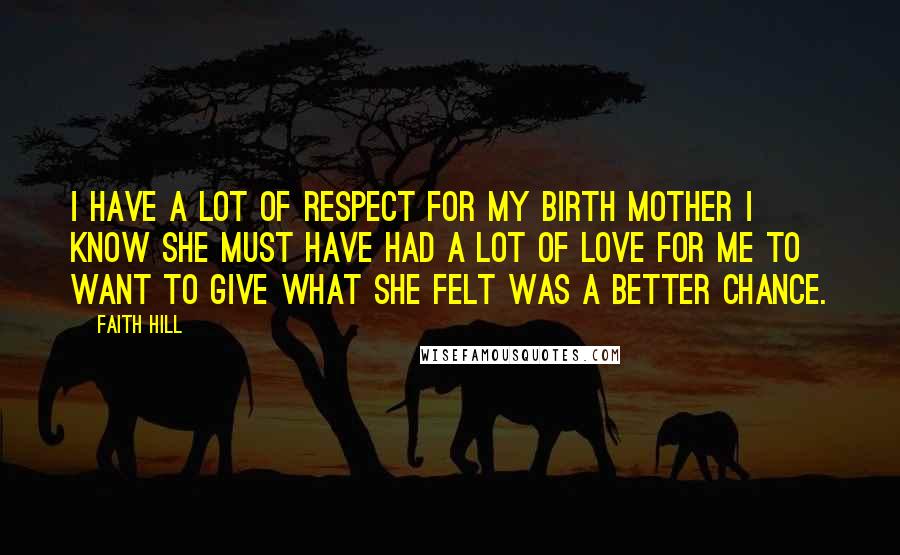 I HAVE A LOT OF RESPECT FOR MY BIRTH MOTHER I KNOW SHE MUST HAVE HAD A LOT OF LOVE FOR ME TO WANT TO GIVE WHAT SHE FELT WAS A BETTER CHANCE.

FAITH HILL

WISEFAMOUSQUOTES.COM